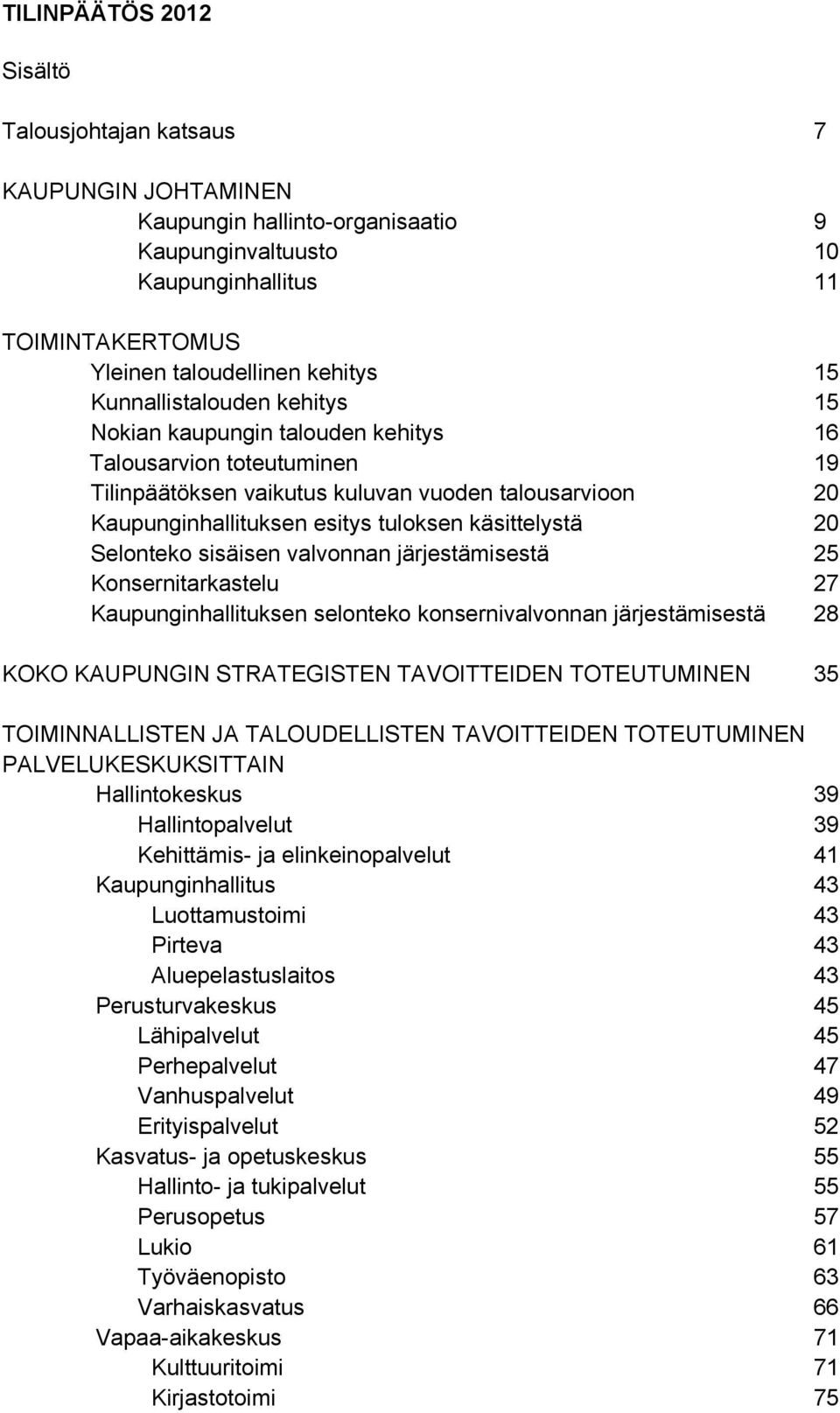 TILINPÄÄTÖS 2012

Sisältö

Talousjohtajan katsaus 7

KAUPUNGIN JOHTAMINEN
Kaupungin hallinto-organisaatio 9
Kaupunginvaltuusto 10
Kaupunginhallitus 11

TOIMINTAKERTOMUS
Yleinen taloudellinen kehitys 15
Kunnallistalouden kehitys 15
Nokian kaupungin talouden kehitys 16
Talousarvion toteutuminen 19
Tilinpäätöksen vaikutus kuluvan vuoden talousarvioon 20
Kaupunginhallituksen esitys tuloksen käsittelystä 20
Selonteko sisäisen valvonnan järjestämisestä 25
Konsernitarkastelu 27
Kaupunginhallituksen selonteko konsernivalvonnan järjestämisestä 28

KOKO KAUPUNGIN STRATEGISTEN TAVOITTEIDEN TOTEUTUMINEN 35

TOIMINNALLISTEN JA TALOUDELLISTEN TAVOITTEIDEN TOTEUTUMINEN PALVELUKESKUKSITTAIN
Hallintokeskus 39
Hallintopalvelut 39
Kehittämis- ja elinkeinopalvelut 41
Kaupunginhallitus 43
Luottamustoimi 43
Pirteva 43
Aluepelastuslaitos 43
Perusturvakeskus 45
Lähipalvelut 45
Perhepalvelut 47
Vanhuspalvelut 49
Erityispalvelut 52
Kasvatus- ja opetuskeskus 55
Hallinto- ja tukipalvelut 55
Perusopetus 57
Lukio 61
Työväenopisto 63
Varhaiskasvatus 66
Vapaa-aikakeskus 71
Kulttuuritoimi 71
Kirjastotoimi 75